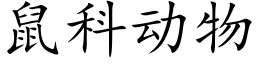 鼠科动物